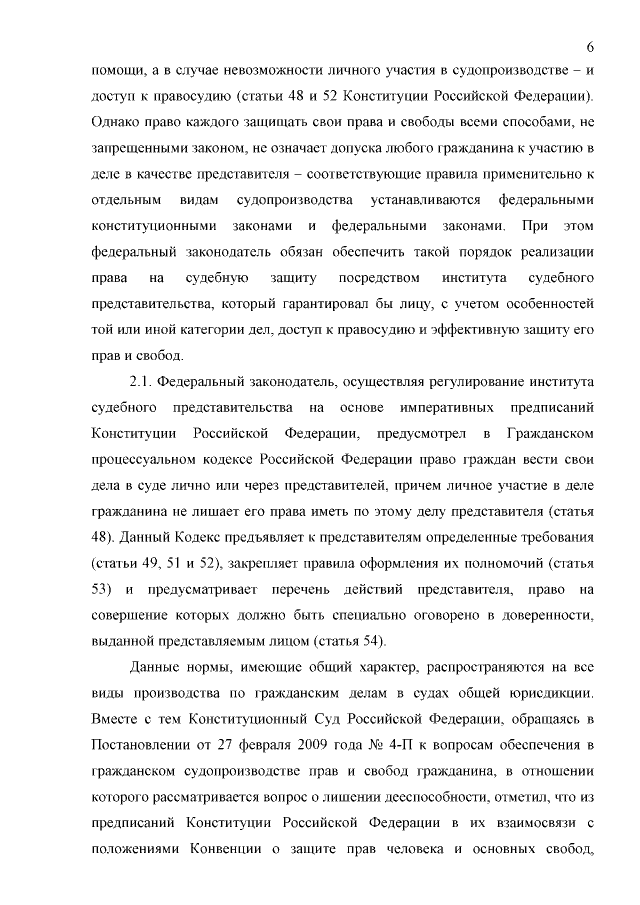 6

помощи, а в случае невозможности личного участия в судопроизводстве – и доступ к правосудию (статьи 48 и 52 Конституции Российской Федерации). Однако право каждого защищать свои права и свободы всеми способами, не запрещенными законом, не означает допуска любого гражданина к участию в деле в качестве представителя – соответствующие правила применительно к отдельным видам судопроизводства устанавливаются федеральными конституционными законами и федеральными законами. При этом федеральный законодатель обязан обеспечить такой порядок реализации права на судебную защиту посредством института судебного представительства, который гарантировал бы лицу, с учетом особенностей той или иной категории дел, доступ к правосудию и эффективную защиту его прав и свобод.

2.1. Федеральный законодатель, осуществляя регулирование института судебного представительства на основе императивных предписаний Конституции Российской Федерации, предусмотрел в Гражданском процессуальном кодексе Российской Федерации право граждан вести свои дела в суде лично или через представителей, причем личное участие в деле гражданина не лишает его права иметь по этому делу представителя (статья 48). Данный Кодекс предъявляет к представителям определенные требования (статьи 49, 51 и 52), закрепляет правила оформления их полномочий (статья 53) и предусматривает перечень действий представителя, право на совершение которых должно быть специально оговорено в доверенности, выданной представляемым лицом (статья 54).

Данные нормы, имеющие общий характер, распространяются на все виды производства по гражданским делам в судах общей юрисдикции. Вместе с тем Конституционный Суд Российской Федерации, обращаясь в Постановлении от 27 февраля 2009 года № 4-П к вопросам обеспечения в гражданском судопроизводстве прав и свобод гражданина, в отношении которого рассматривается вопрос о лишении дееспособности, отметил, что из предписаний Конституции Российской Федерации в их взаимосвязи с положениями Конвенции о защите прав человека и основных свобод,